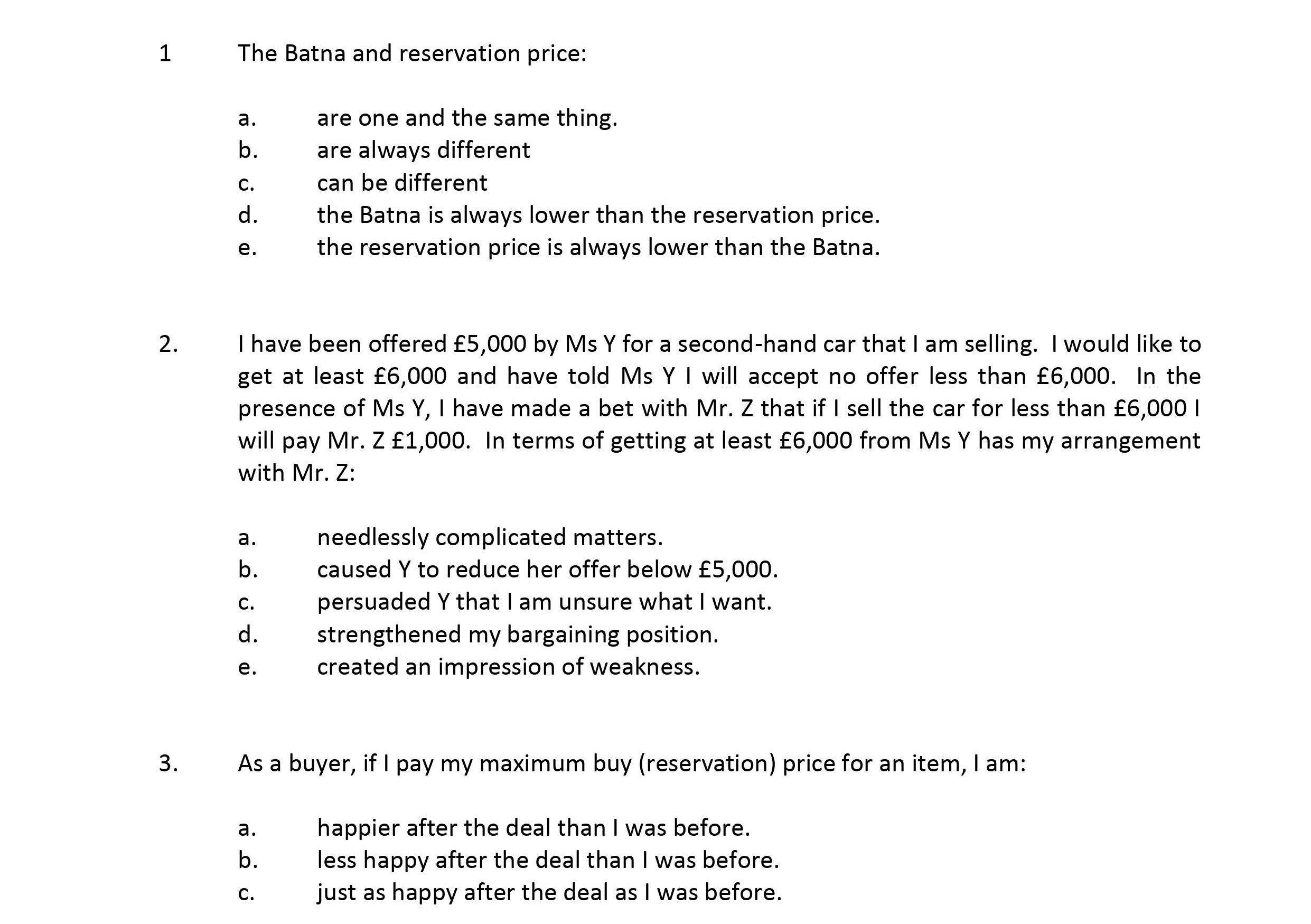 1 The Batna and reservation price:

a. are one and the same thing.
b. are always different
c. can be different
d. the Batna is always lower than the reservation price.
e. the reservation price is always lower than the Batna.

2. I have been offered £5,000 by Ms Y for a second-hand car that I am selling. I would like to get at least £6,000 and have told Ms Y I will accept no offer less than £6,000. In the presence of Ms Y, I have made a bet with Mr. Z that if I sell the car for less than £6,000 I will pay Mr. Z £1,000. In terms of getting at least £6,000 from Ms Y has my arrangement with Mr. Z:

a. needlessly complicated matters.
b. caused Y to reduce her offer below £5,000.
c. persuaded Y that I am unsure what I want.
d. strengthened my bargaining position.
e. created an impression of weakness.

3. As a buyer, if I pay my maximum buy (reservation) price for an item, I am:

a. happier after the deal than I was before.
b. less happy after the deal than I was before.
c. just as happy after the deal as I was before.